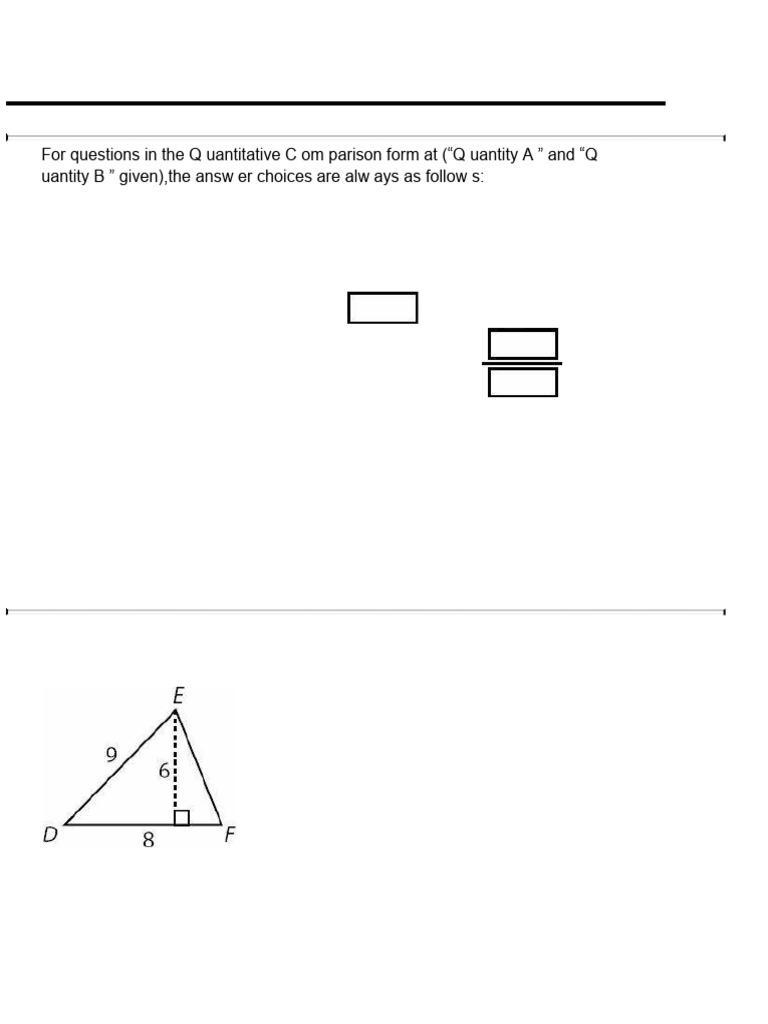 For questions in the Q uantitative C om parison form at (“Q uantity A ” and “Q uantity B ” given),the answ er choices are alw ays as follow s:

E
9
6
D
8
F